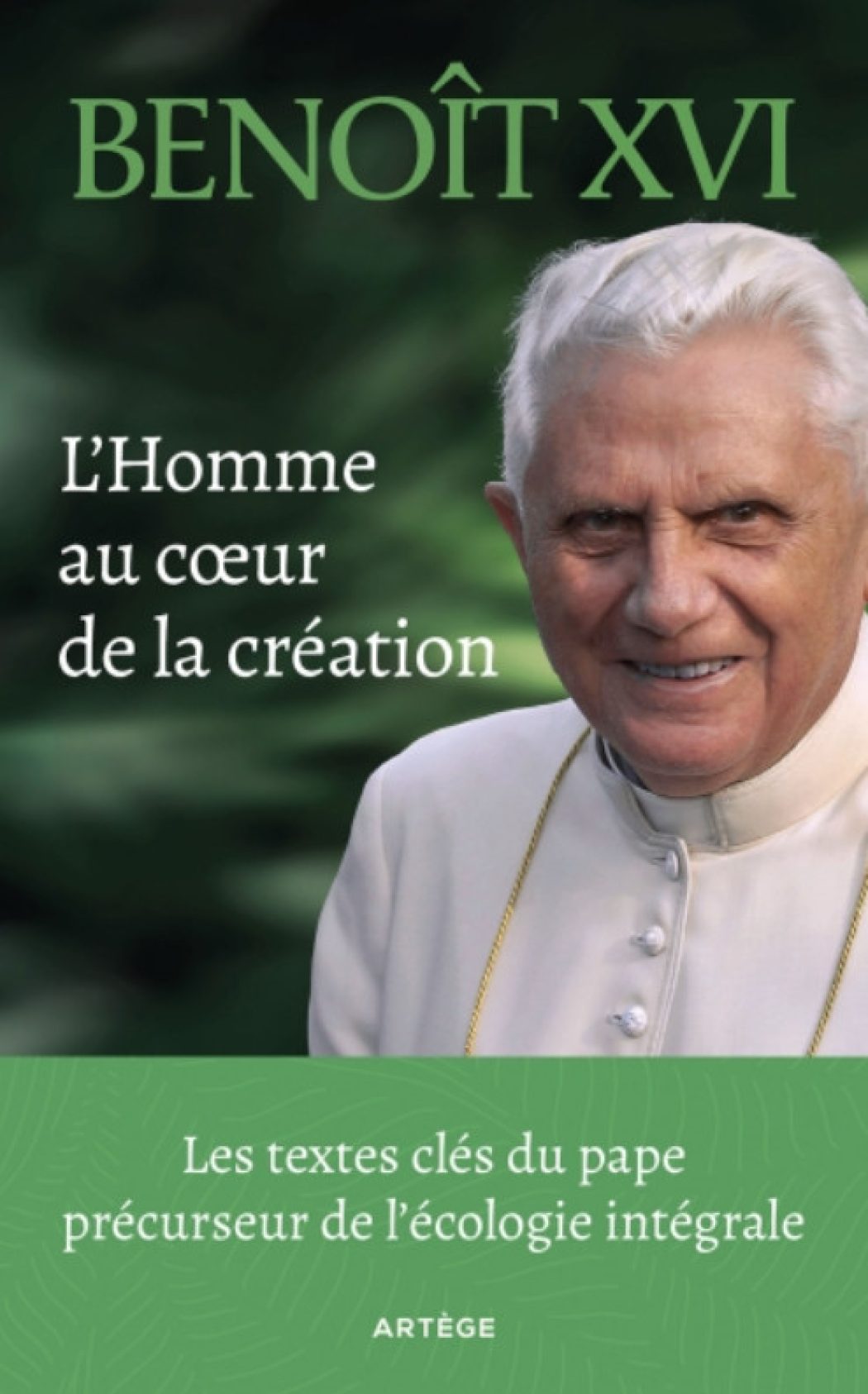 BENOÎT XVI

L'Homme au cœur de la création

Les textes clés du pape précurseur de l'écologie intégrale

ARTÈGE